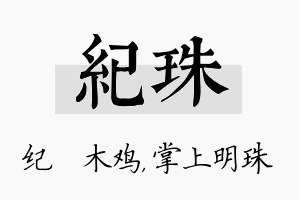 紀珠

纪　木鸡,掌上明珠